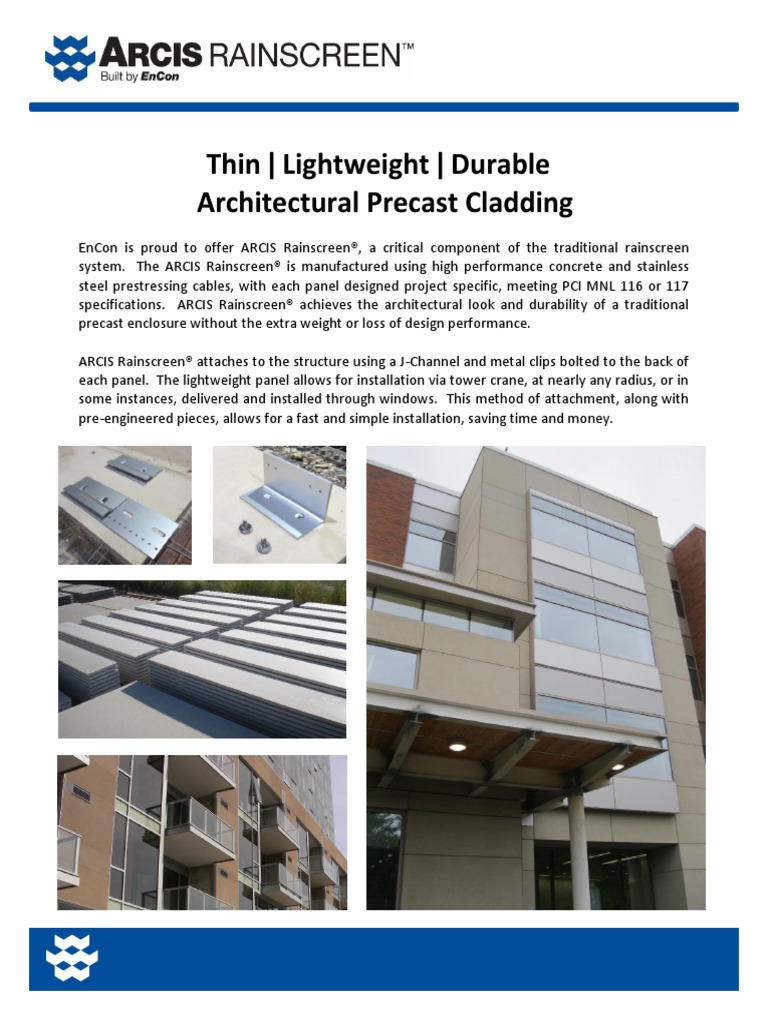 ARCIS RAINSCREEN™
Built by EnCon

Thin | Lightweight | Durable
Architectural Precast Cladding

EnCon is proud to offer ARCIS Rainscreen®, a critical component of the traditional rainscreen system. The ARCIS Rainscreen® is manufactured using high performance concrete and stainless steel prestressing cables, with each panel designed project specific, meeting PCI MNL 116 or 117 specifications. ARCIS Rainscreen® achieves the architectural look and durability of a traditional precast enclosure without the extra weight or loss of design performance.

ARCIS Rainscreen® attaches to the structure using a J-Channel and metal clips bolted to the back of each panel. The lightweight panel allows for installation via tower crane, at nearly any radius, or in some instances, delivered and installed through windows. This method of attachment, along with pre-engineered pieces, allows for a fast and simple installation, saving time and money.